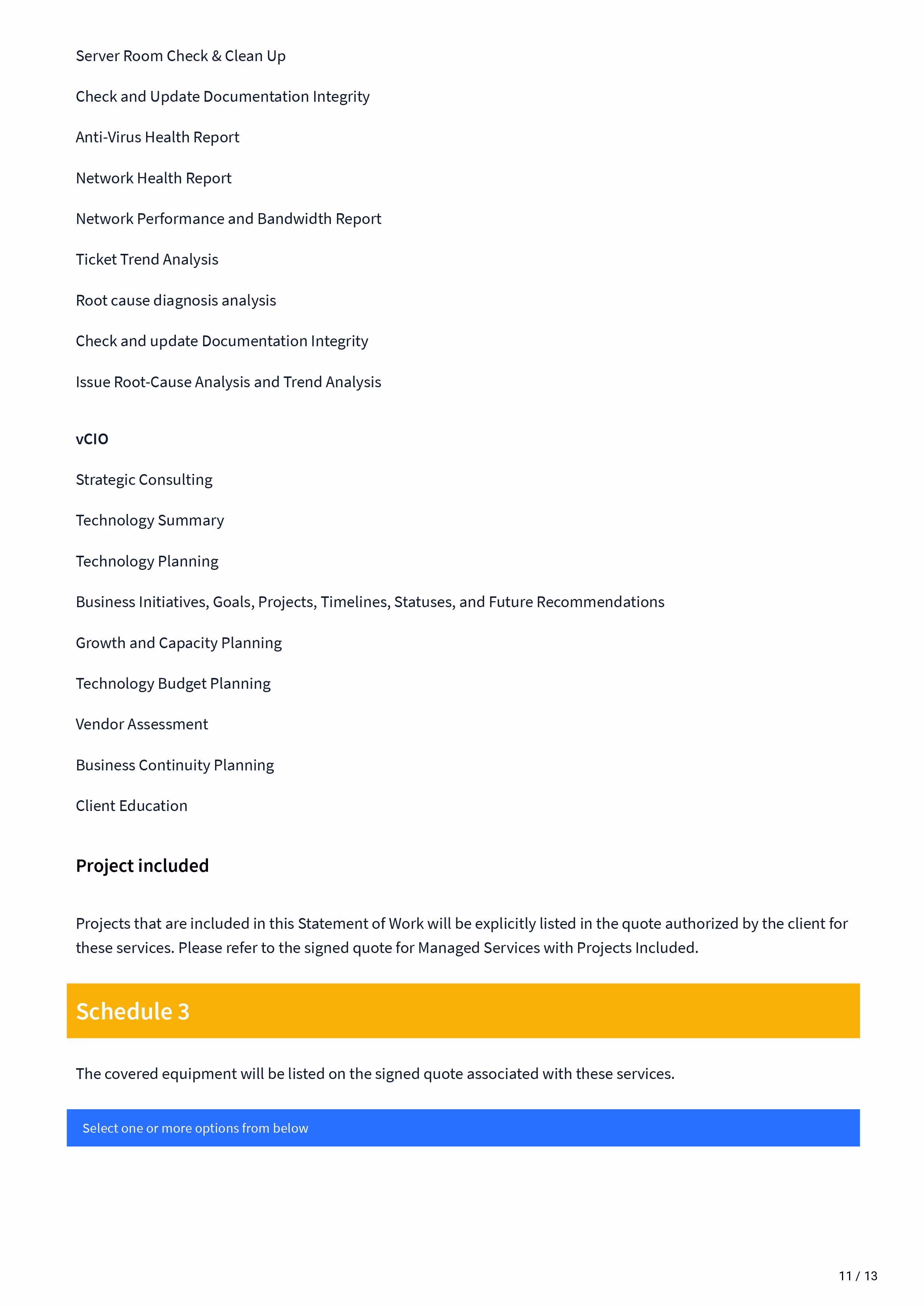 Server Room Check & Clean Up

Check and Update Documentation Integrity

Anti-Virus Health Report

Network Health Report

Network Performance and Bandwidth Report

Ticket Trend Analysis

Root cause diagnosis analysis

Check and update Documentation Integrity

Issue Root-Cause Analysis and Trend Analysis

vCIO

Strategic Consulting

Technology Summary

Technology Planning

Business Initiatives, Goals, Projects, Timelines, Statuses, and Future Recommendations

Growth and Capacity Planning

Technology Budget Planning

Vendor Assessment

Business Continuity Planning

Client Education

Project included

Projects that are included in this Statement of Work will be explicitly listed in the quote authorized by the client for these services. Please refer to the signed quote for Managed Services with Projects Included.

Schedule 3

The covered equipment will be listed on the signed quote associated with these services.

Select one or more options from below

11 / 13